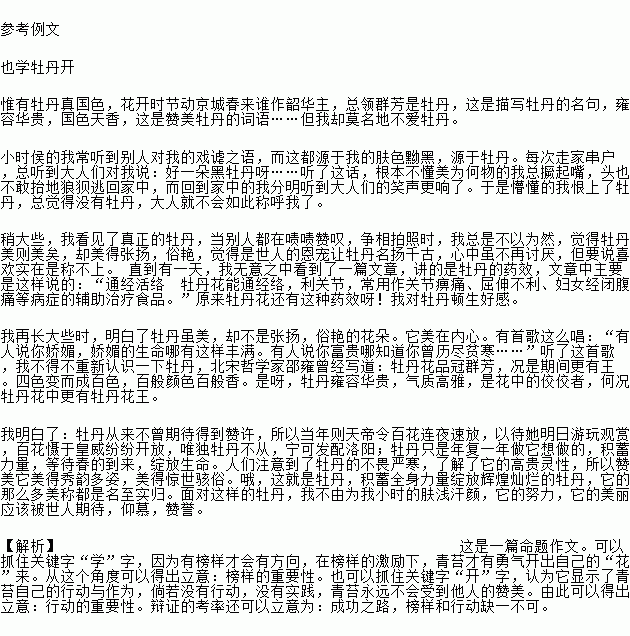 参考例文

也学牡丹开

惟有牡丹真国色，花开时节动京城春来谁作韶华主，总领群芳是牡丹，这是描写牡丹的名句，雍容华贵，国色天香，这是赞美牡丹的词语……但我却莫名地不爱牡丹。

小时侯的我常听到别人对我的戏谑之语，而这都源于我的肤色黝黑，源于牡丹。每次走家串户，总听到大人们对我说：好一朵黑牡丹呀……听了这话，根本不懂美为何物的我总撅起嘴，头也不敢抬地狼狈逃回家中，而回到家中的我分明听到大人们的笑声更响了。于是懵懂的我恨上了牡丹，总觉得没有牡丹，大人就不会如此称呼我了。

稍大些，我看见了真正的牡丹，当别人都在啧啧赞叹，争相拍照时，我总是不以为然，觉得牡丹美则美矣，却美得张扬，俗艳，觉得是世人的恩宠让牡丹名扬千古，心中虽不再讨厌，但要说喜欢实在是称不上。 直到有一天，我无意之中看到了一篇文章，讲的是牡丹的药效，文章中主要是这样说的：“通经活络　牡丹花能通经络，利关节，常用作关节痹痛、屈伸不利、妇女经闭腹痛等病症的辅助治疗食品。”原来牡丹花还有这种药效呀！我对牡丹顿生好感。

我再长大些时，明白了牡丹虽美，却不是张扬，俗艳的花朵。它美在内心。有首歌这么唱：“有人说你娇媚，娇媚的生命哪有这样丰满。有人说你富贵哪知道你曾历尽贫寒……”听了这首歌，我不得不重新认识一下牡丹，北宋哲学家邵雍曾经写道：牡丹花品冠群芳，况是期间更有王。四色变而成百色，百般颜色百般香。是呀，牡丹雍容华贵，气质高雅，是花中的佼佼者，何况牡丹花中更有牡丹花王。

我明白了：牡丹从来不曾期待得到赞许，所以当年则天帝令百花连夜速放，以待她明日游玩观赏，百花慑于皇威纷纷开放，唯独牡丹不从，宁可发配洛阳；牡丹只是年复一年做它想做的，积蓄力量，等待春的到来，绽放生命。人们注意到了牡丹的不畏严寒，了解了它的高贵灵性，所以赞美它美得秀韵多姿，美得惊世骇俗。哦，这就是牡丹，积蓄全身力量绽放辉煌灿烂的牡丹，它的那么多美称都是名至实归。面对这样的牡丹，我不由为我小时的肤浅汗颜，它的努力，它的美丽应该被世人期待，仰慕，赞誉。

【解析】　这是一篇命题作文。可以抓住关键字“学”字，因为有榜样才会有方向，在榜样的激励下，青苔才有勇气开出自己的“花”来。从这个角度可以得出立意：榜样的重要性。也可以抓住关键字“开”字，认为它显示了青苔自己的行动与作为，倘若没有行动，没有实践，青苔永远不会受到他人的赞美。由此可以得出立意：行动的重要性。辩证的考率还可以立意为：成功之路，榜样和行动缺一不可。